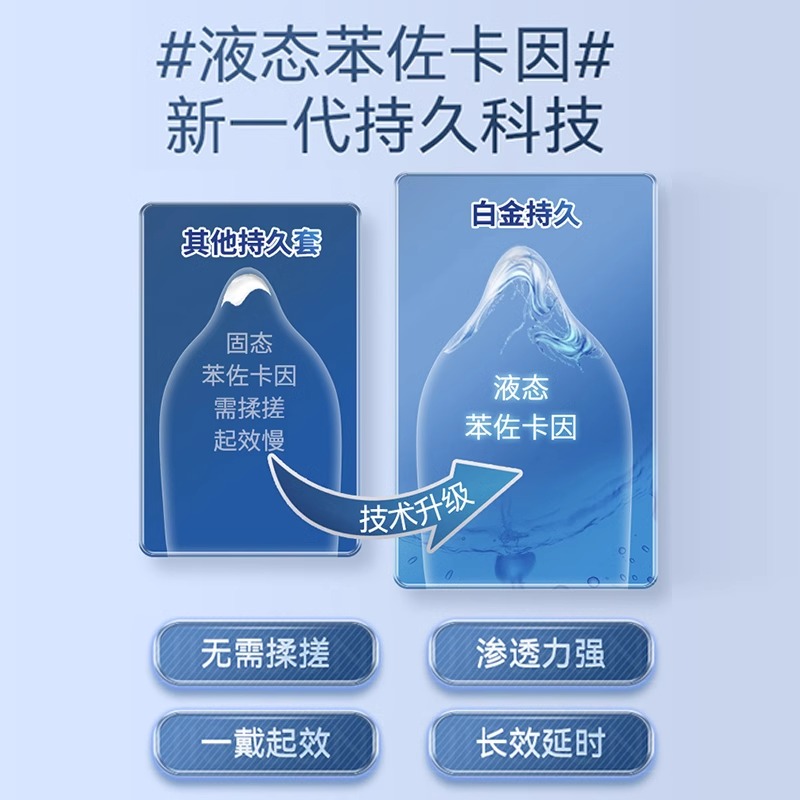 #液态苯佐卡因#
新一代持久科技

其他持久套

固态
苯佐卡因
需揉搓
起效慢

技术升级

白金持久

液态
苯佐卡因

无需揉搓

渗透力强

一戴起效

长效延时